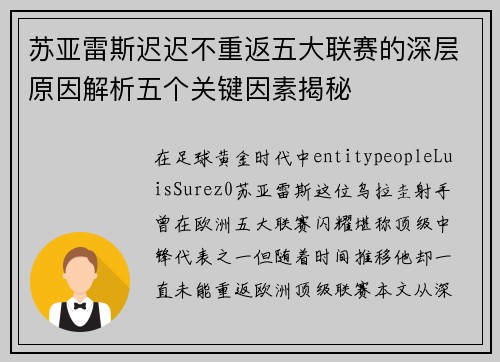 苏亚雷斯迟迟不重返五大联赛的深层原因解析五个关键因素揭秘

在足球黄金时代中entitypeopleLuisSurez0苏亚雷斯这位乌拉圭射手曾在欧洲五大联赛闪耀堪称顶级中锋代表之一但随着时间推移他却一直未能重返欧洲顶级联赛本文从深